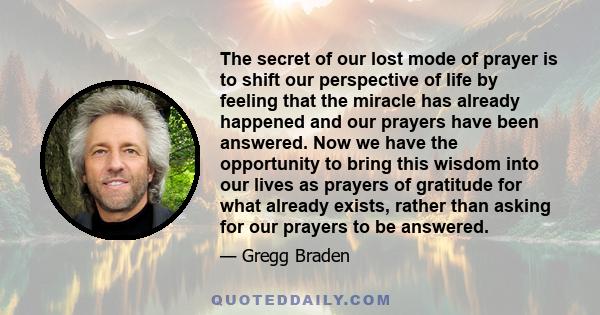 The secret of our lost mode of prayer is to shift our perspective of life by feeling that the miracle has already happened and our prayers have been answered. Now we have the opportunity to bring this wisdom into our lives as prayers of gratitude for what already exists, rather than asking for our prayers to be answered.

— Gregg Braden

QUOTEDDAILY.COM